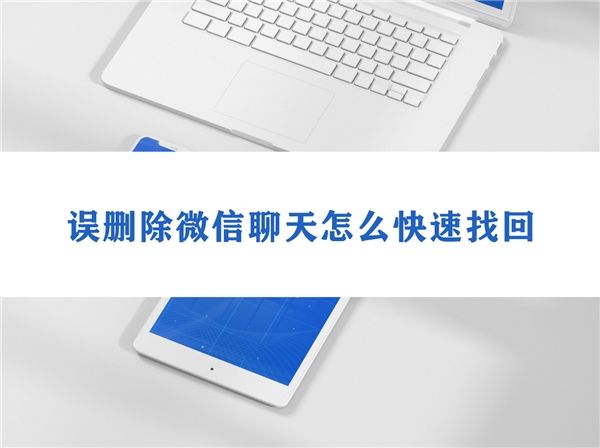 误删除微信聊天怎么快速找回